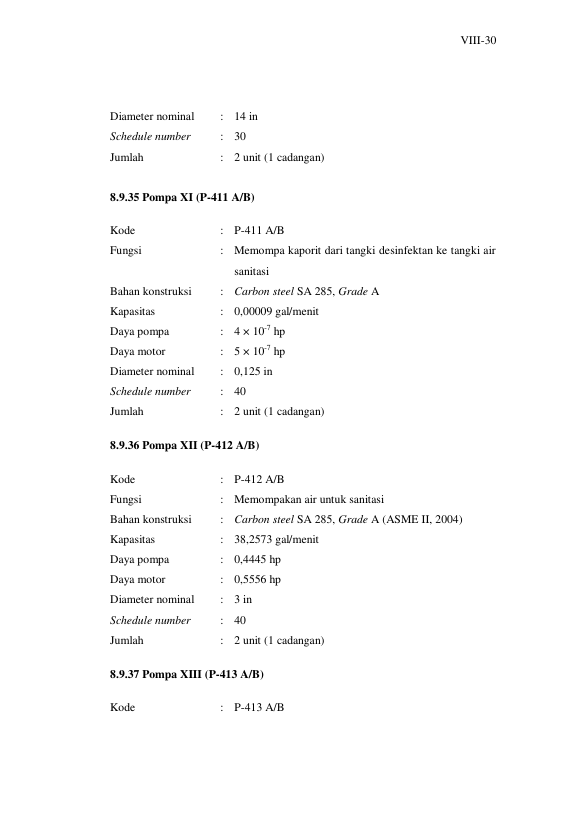 VIII-30

Diameter nominal : 14 in
Schedule number : 30
Jumlah : 2 unit (1 cadangan)

8.9.35 Pompa XI (P-411 A/B)

Kode : P-411 A/B
Fungsi : Memompa kaporit dari tangki desinfektan ke tangki air sanitasi
Bahan konstruksi : Carbon steel SA 285, Grade A
Kapasitas : 0,00009 gal/menit
Daya pompa : $4 \times 10^{-7}$ hp
Daya motor : $5 \times 10^{-7}$ hp
Diameter nominal : 0,125 in
Schedule number : 40
Jumlah : 2 unit (1 cadangan)

8.9.36 Pompa XII (P-412 A/B)

Kode : P-412 A/B
Fungsi : Memompakan air untuk sanitasi
Bahan konstruksi : Carbon steel SA 285, Grade A (ASME II, 2004)
Kapasitas : 38,2573 gal/menit
Daya pompa : 0,4445 hp
Daya motor : 0,5556 hp
Diameter nominal : 3 in
Schedule number : 40
Jumlah : 2 unit (1 cadangan)

8.9.37 Pompa XIII (P-413 A/B)

Kode : P-413 A/B